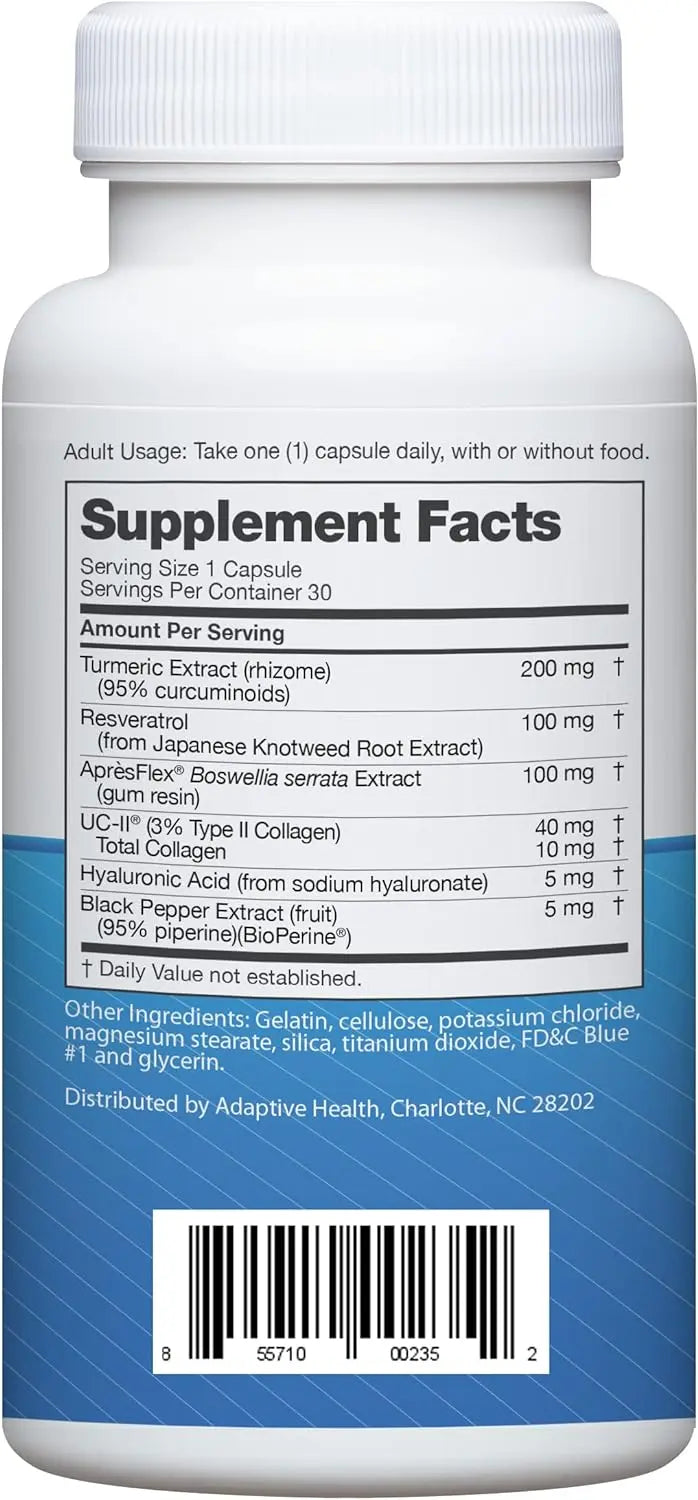 Adult Usage: Take one (1) capsule daily, with or without food.

Supplement Facts
Serving Size 1 Capsule
Servings Per Container 30

| Amount Per Serving | | |
|---|---|---|
| Turmeric Extract (rhizome) (95% curcuminoids) | 200 mg | † |
| Resveratrol (from Japanese Knotweed Root Extract) | 100 mg | † |
| AprèsFlex® Boswellia serrata Extract (gum resin) | 100 mg | † |
| UC-II® (3% Type II Collagen) | 40 mg | † |
| Total Collagen | 10 mg | † |
| Hyaluronic Acid (from sodium hyaluronate) | 5 mg | † |
| Black Pepper Extract (fruit) (95% piperine)(BioPerine®) | 5 mg | † |

† Daily Value not established.

Other Ingredients: Gelatin, cellulose, potassium chloride, magnesium stearate, silica, titanium dioxide, FD&C Blue #1 and glycerin.

Distributed by Adaptive Health, Charlotte, NC 28202

8 55710 00235 2